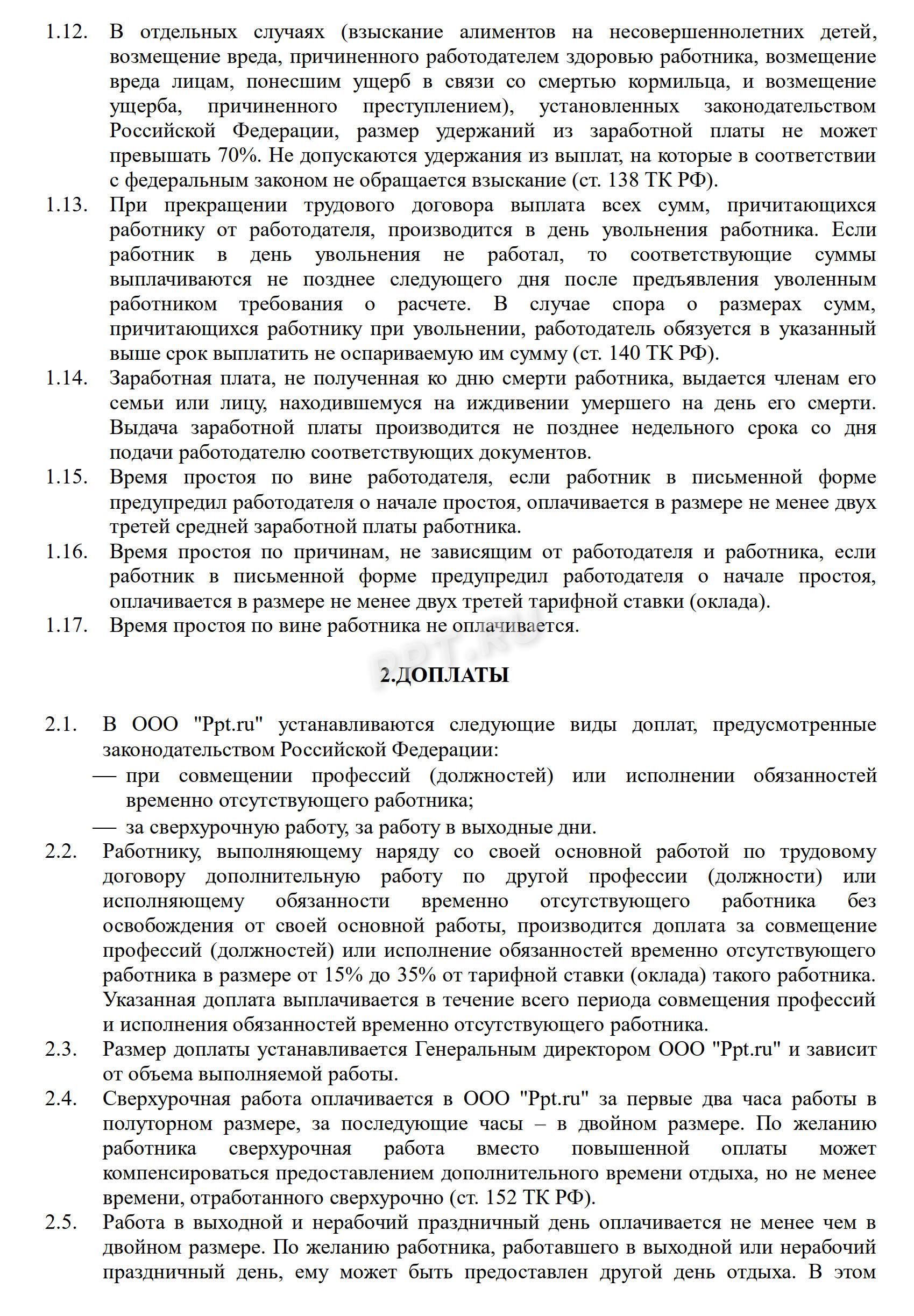 1.12. В отдельных случаях (взыскание алиментов на несовершеннолетних детей, возмещение вреда, причиненного работодателем здоровью работника, возмещение вреда лицам, понесшим ущерб в связи со смертью кормильца, и возмещение ущерба, причиненного преступлением), установленных законодательством Российской Федерации, размер удержаний из заработной платы не может превышать 70%. Не допускаются удержания из выплат, на которые в соответствии с федеральным законом не обращается взыскание (ст. 138 ТК РФ).

1.13. При прекращении трудового договора выплата всех сумм, причитающихся работнику от работодателя, производится в день увольнения работника. Если работник в день увольнения не работал, то соответствующие суммы выплачиваются не позднее следующего дня после предъявления уволенным работником требования о расчете. В случае спора о размерах сумм, причитающихся работнику при увольнении, работодатель обязуется в указанный выше срок выплатить не оспариваемую им сумму (ст. 140 ТК РФ).

1.14. Заработная плата, не полученная ко дню смерти работника, выдается членам его семьи или лицу, находившемуся на иждивении умершего на день его смерти. Выдача заработной платы производится не позднее недельного срока со дня подачи работодателю соответствующих документов.

1.15. Время простоя по вине работодателя, если работник в письменной форме предупредил работодателя о начале простоя, оплачивается в размере не менее двух третей средней заработной платы работника.

1.16. Время простоя по причинам, не зависящим от работодателя и работника, если работник в письменной форме предупредил работодателя о начале простоя, оплачивается в размере не менее двух третей тарифной ставки (оклада).

1.17. Время простоя по вине работника не оплачивается.

PPT.RU

2.ДОПЛАТЫ

2.1. В ООО "Ppt.ru" устанавливаются следующие виды доплат, предусмотренные законодательством Российской Федерации:
— при совмещении профессий (должностей) или исполнении обязанностей временно отсутствующего работника;
— за сверхурочную работу, за работу в выходные дни.

2.2. Работнику, выполняющему наряду со своей основной работой по трудовому договору дополнительную работу по другой профессии (должности) или исполняющему обязанности временно отсутствующего работника без освобождения от своей основной работы, производится доплата за совмещение профессий (должностей) или исполнение обязанностей временно отсутствующего работника в размере от 15% до 35% от тарифной ставки (оклада) такого работника. Указанная доплата выплачивается в течение всего периода совмещения профессий и исполнения обязанностей временно отсутствующего работника.

2.3. Размер доплаты устанавливается Генеральным директором ООО "Ppt.ru" и зависит от объема выполняемой работы.

2.4. Сверхурочная работа оплачивается в ООО "Ppt.ru" за первые два часа работы в полуторном размере, за последующие часы – в двойном размере. По желанию работника сверхурочная работа вместо повышенной оплаты может компенсироваться предоставлением дополнительного времени отдыха, но не менее времени, отработанного сверхурочно (ст. 152 ТК РФ).

2.5. Работа в выходной и нерабочий праздничный день оплачивается не менее чем в двойном размере. По желанию работника, работавшего в выходной или нерабочий праздничный день, ему может быть предоставлен другой день отдыха. В этом